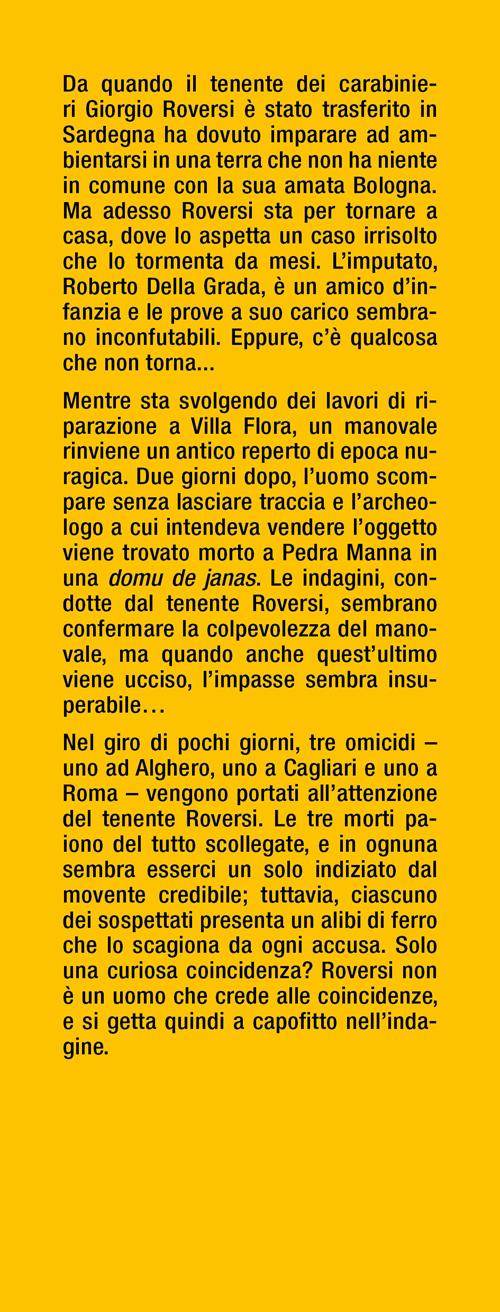 Da quando il tenente dei carabinieri Giorgio Roversi è stato trasferito in Sardegna ha dovuto imparare ad ambientarsi in una terra che non ha niente in comune con la sua amata Bologna. Ma adesso Roversi sta per tornare a casa, dove lo aspetta un caso irrisolto che lo tormenta da mesi. L'imputato, Roberto Della Grada, è un amico d'infanzia e le prove a suo carico sembrano inconfutabili. Eppure, c'è qualcosa che non torna...

Mentre sta svolgendo dei lavori di riparazione a Villa Flora, un manovale rinviene un antico reperto di epoca nuragica. Due giorni dopo, l'uomo scompare senza lasciare traccia e l'archeologo a cui intendeva vendere l'oggetto viene trovato morto a Pedra Manna in una domu de janas. Le indagini, condotte dal tenente Roversi, sembrano confermare la colpevolezza del manovale, ma quando anche quest'ultimo viene ucciso, l'impasse sembra insuperabile…

Nel giro di pochi giorni, tre omicidi – uno ad Alghero, uno a Cagliari e uno a Roma – vengono portati all'attenzione del tenente Roversi. Le tre morti paiono del tutto scollegate, e in ognuna sembra esserci un solo indiziato dal movente credibile; tuttavia, ciascuno dei sospettati presenta un alibi di ferro che lo scagiona da ogni accusa. Solo una curiosa coincidenza? Roversi non è un uomo che crede alle coincidenze, e si getta quindi a capofitto nell'indagine.